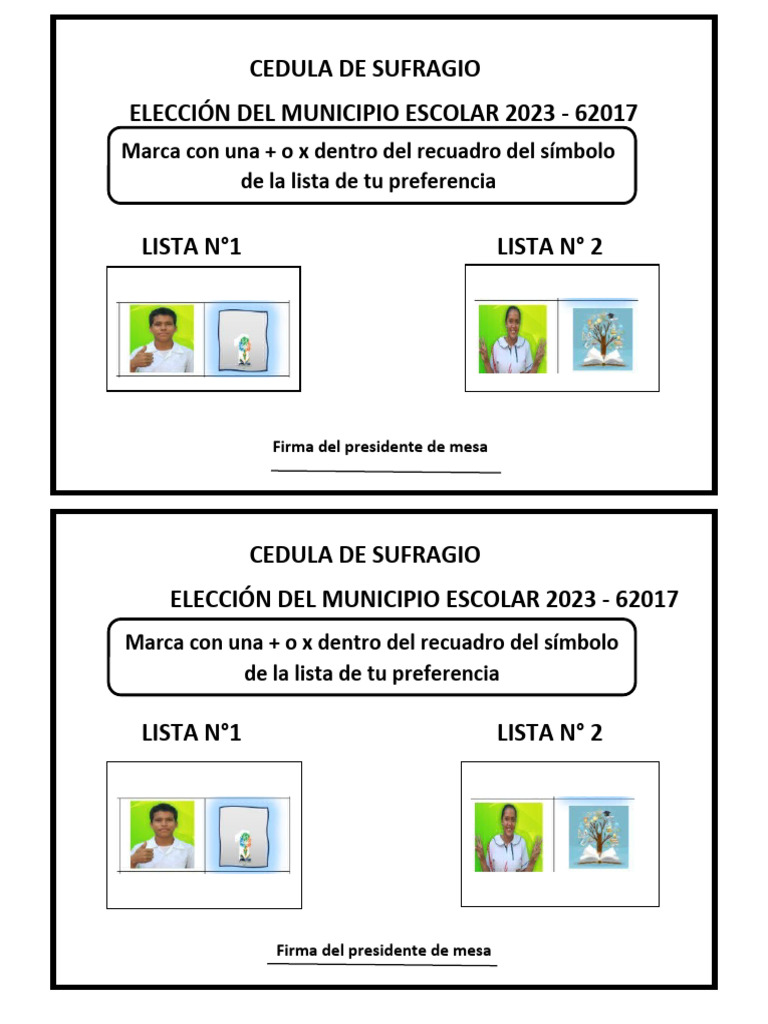 CEDULA DE SUFRAGIO

ELECCIÓN DEL MUNICIPIO ESCOLAR 2023 - 62017

Marca con una + o x dentro del recuadro del símbolo de la lista de tu preferencia

LISTA N°1

LISTA N° 2

Firma del presidente de mesa

CEDULA DE SUFRAGIO

ELECCIÓN DEL MUNICIPIO ESCOLAR 2023 - 62017

Marca con una + o x dentro del recuadro del símbolo de la lista de tu preferencia

LISTA N°1

LISTA N° 2

Firma del presidente de mesa